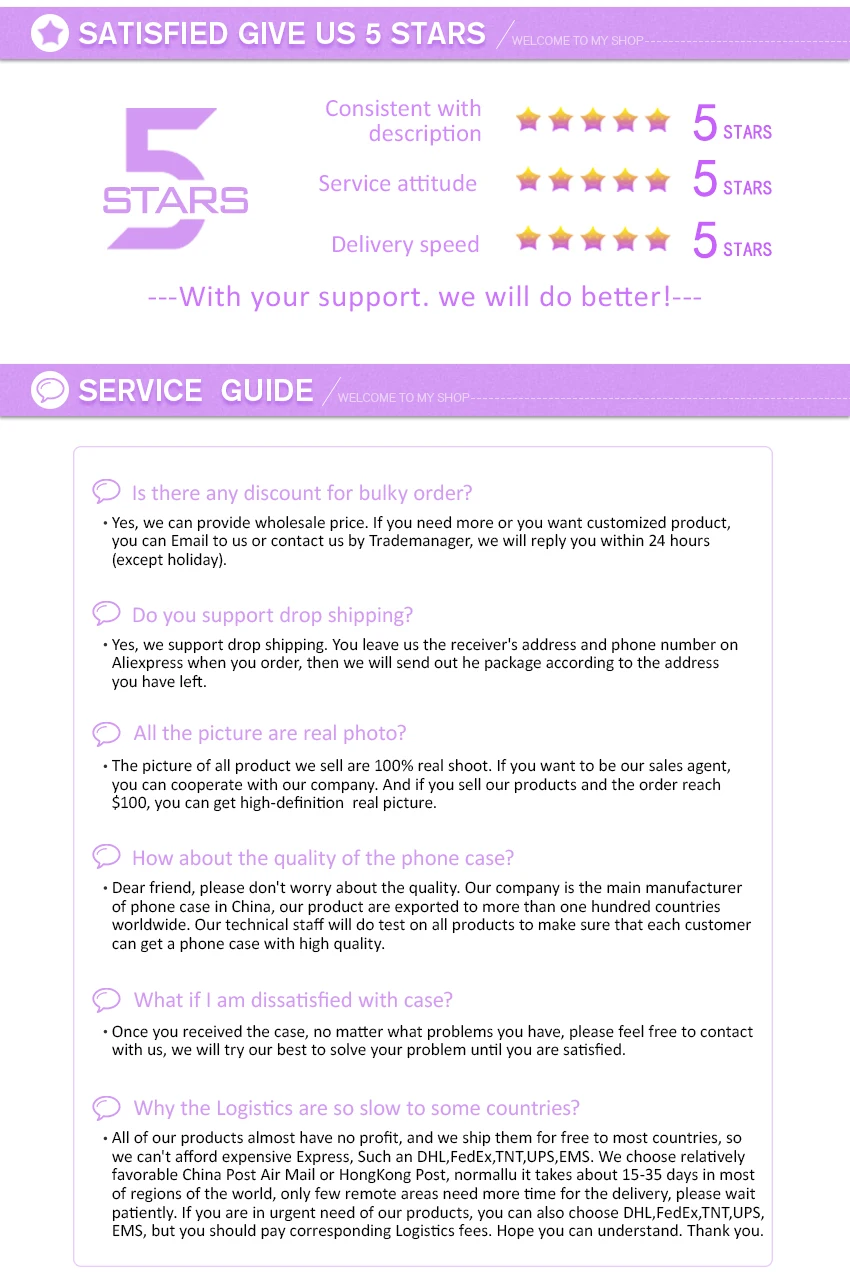 SATISFIED GIVE US 5 STARS

WELCOME TO MY SHOP

5
STARS

Consistent with description

5 STARS

Service attitude

5 STARS

Delivery speed

5 STARS

---With your support. we will do better!---

SERVICE GUIDE

WELCOME TO MY SHOP

Is there any discount for bulky order?

• Yes, we can provide wholesale price. If you need more or you want customized product, you can Email to us or contact us by Trademanager, we will reply you within 24 hours (except holiday).

Do you support drop shipping?

• Yes, we support drop shipping. You leave us the receiver's address and phone number on Aliexpress when you order, then we will send out he package according to the address you have left.

All the picture are real photo?

• The picture of all product we sell are 100% real shoot. If you want to be our sales agent, you can cooperate with our company. And if you sell our products and the order reach $100, you can get high-definition real picture.

How about the quality of the phone case?

• Dear friend, please don't worry about the quality. Our company is the main manufacturer of phone case in China, our product are exported to more than one hundred countries worldwide. Our technical staff will do test on all products to make sure that each customer can get a phone case with high quality.

What if I am dissatisfied with case?

• Once you received the case, no matter what problems you have, please feel free to contact with us, we will try our best to solve your problem until you are satisfied.

Why the Logistics are so slow to some countries?

• All of our products almost have no profit, and we ship them for free to most countries, so we can't afford expensive Express, Such an DHL,FedEx,TNT,UPS,EMS. We choose relatively favorable China Post Air Mail or HongKong Post, normallu it takes about 15-35 days in most of regions of the world, only few remote areas need more time for the delivery, please wait patiently. If you are in urgent need of our products, you can also choose DHL,FedEx,TNT,UPS, EMS, but you should pay corresponding Logistics fees. Hope you can understand. Thank you.